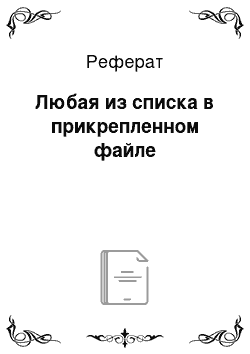 Реферат

Любая из списка в прикрепленном файле